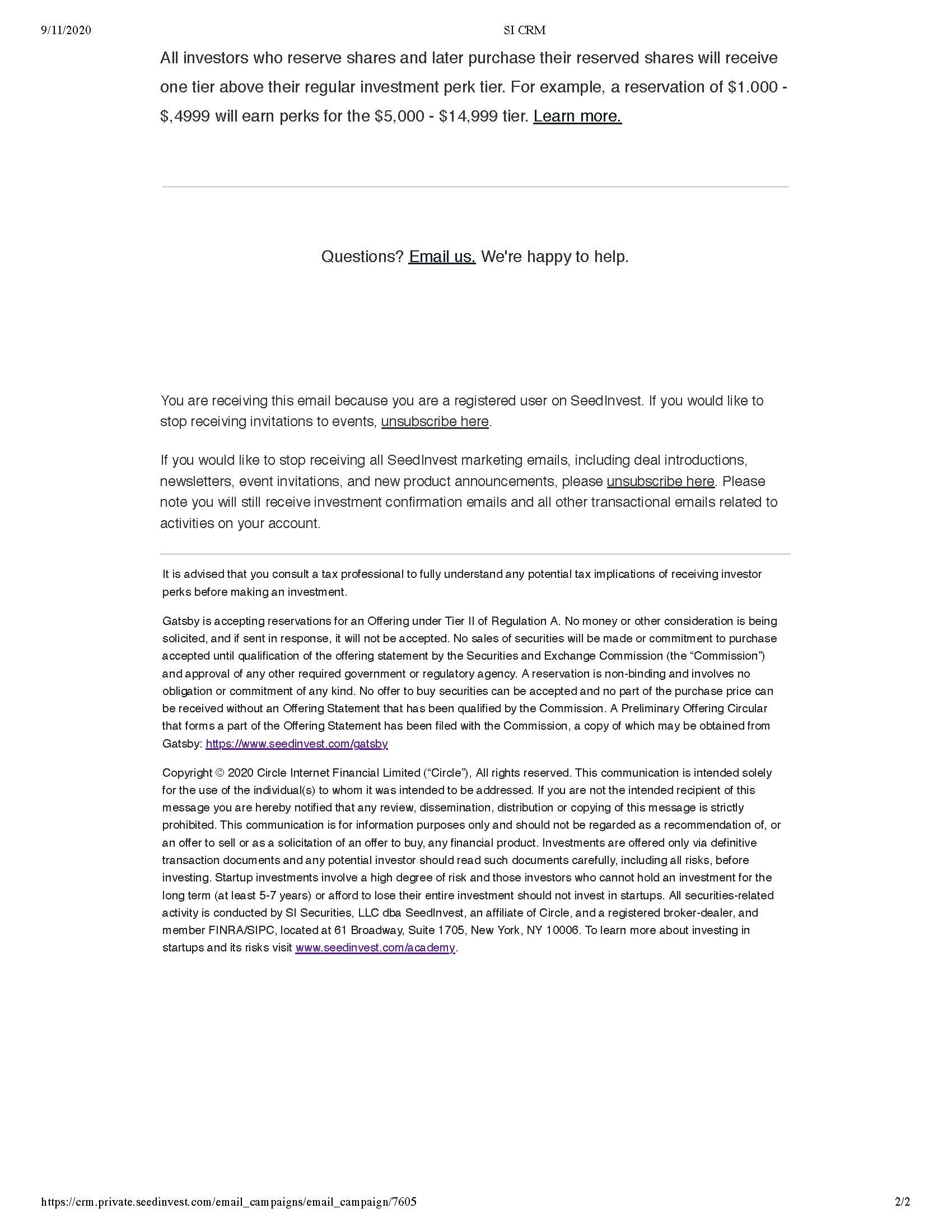 9/11/2020 SI CRM

All investors who reserve shares and later purchase their reserved shares will receive one tier above their regular investment perk tier. For example, a reservation of \$1.000 - \$,4999 will earn perks for the \$5,000 - \$14,999 tier. Learn more.

Questions? Email us. We're happy to help.

You are receiving this email because you are a registered user on SeedInvest. If you would like to stop receiving invitations to events, unsubscribe here.

If you would like to stop receiving all SeedInvest marketing emails, including deal introductions, newsletters, event invitations, and new product announcements, please unsubscribe here. Please note you will still receive investment confirmation emails and all other transactional emails related to activities on your account.

It is advised that you consult a tax professional to fully understand any potential tax implications of receiving investor perks before making an investment.

Gatsby is accepting reservations for an Offering under Tier II of Regulation A. No money or other consideration is being solicited, and if sent in response, it will not be accepted. No sales of securities will be made or commitment to purchase accepted until qualification of the offering statement by the Securities and Exchange Commission (the “Commission”) and approval of any other required government or regulatory agency. A reservation is non-binding and involves no obligation or commitment of any kind. No offer to buy securities can be accepted and no part of the purchase price can be received without an Offering Statement that has been qualified by the Commission. A Preliminary Offering Circular that forms a part of the Offering Statement has been filed with the Commission, a copy of which may be obtained from Gatsby: https://www.seedinvest.com/gatsby

Copyright © 2020 Circle Internet Financial Limited (“Circle”), All rights reserved. This communication is intended solely for the use of the individual(s) to whom it was intended to be addressed. If you are not the intended recipient of this message you are hereby notified that any review, dissemination, distribution or copying of this message is strictly prohibited. This communication is for information purposes only and should not be regarded as a recommendation of, or an offer to sell or as a solicitation of an offer to buy, any financial product. Investments are offered only via definitive transaction documents and any potential investor should read such documents carefully, including all risks, before investing. Startup investments involve a high degree of risk and those investors who cannot hold an investment for the long term (at least 5-7 years) or afford to lose their entire investment should not invest in startups. All securities-related activity is conducted by SI Securities, LLC dba SeedInvest, an affiliate of Circle, and a registered broker-dealer, and member FINRA/SIPC, located at 61 Broadway, Suite 1705, New York, NY 10006. To learn more about investing in startups and its risks visit www.seedinvest.com/academy.

https://crm.private.seedinvest.com/email_campaigns/email_campaign/7605 2/2